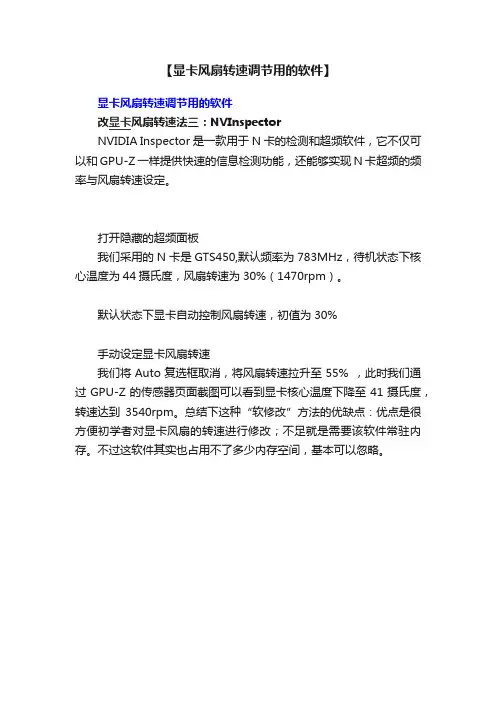 【显卡风扇转速调节用的软件】

显卡风扇转速调节用的软件

改显卡风扇转速法三：NVInspector

NVIDIA Inspector 是一款用于 N 卡的检测和超频软件，它不仅可以和 GPU-Z 一样提供快速的信息检测功能，还能够实现 N 卡超频的频率与风扇转速设定。

打开隐藏的超频面板

我们采用的 N 卡是 GTS450,默认频率为 783MHz，待机状态下核心温度为 44 摄氏度，风扇转速为 30%（1470rpm）。

默认状态下显卡自动控制风扇转速，初值为 30%

手动设定显卡风扇转速

我们将 Auto 复选框取消，将风扇转速拉升至 55% ，此时我们通过 GPU-Z 的传感器页面截图可以看到显卡核心温度下降至 41 摄氏度，转速达到 3540rpm。总结下这种“软修改”方法的优缺点：优点是很方便初学者对显卡风扇的转速进行修改；不足就是需要该软件常驻内存。不过这软件其实也占用不了多少内存空间，基本可以忽略。